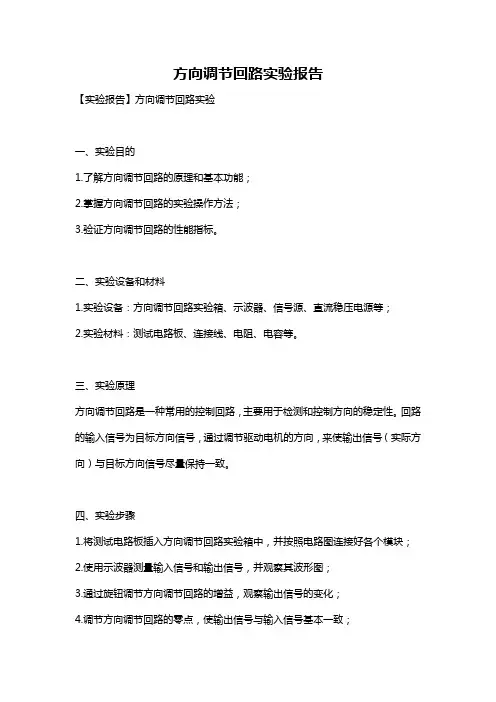 方向调节回路实验报告

【实验报告】方向调节回路实验

一、实验目的

1.了解方向调节回路的原理和基本功能；

2.掌握方向调节回路的实验操作方法；

3.验证方向调节回路的性能指标。

二、实验设备和材料

1.实验设备：方向调节回路实验箱、示波器、信号源、直流稳压电源等；

2.实验材料：测试电路板、连接线、电阻、电容等。

三、实验原理

方向调节回路是一种常用的控制回路，主要用于检测和控制方向的稳定性。回路的输入信号为目标方向信号，通过调节驱动电机的方向，来使输出信号（实际方向）与目标方向信号尽量保持一致。

四、实验步骤

1.将测试电路板插入方向调节回路实验箱中，并按照电路图连接好各个模块；

2.使用示波器测量输入信号和输出信号，并观察其波形图；

3.通过旋钮调节方向调节回路的增益，观察输出信号的变化；

4.调节方向调节回路的零点，使输出信号与输入信号基本一致；